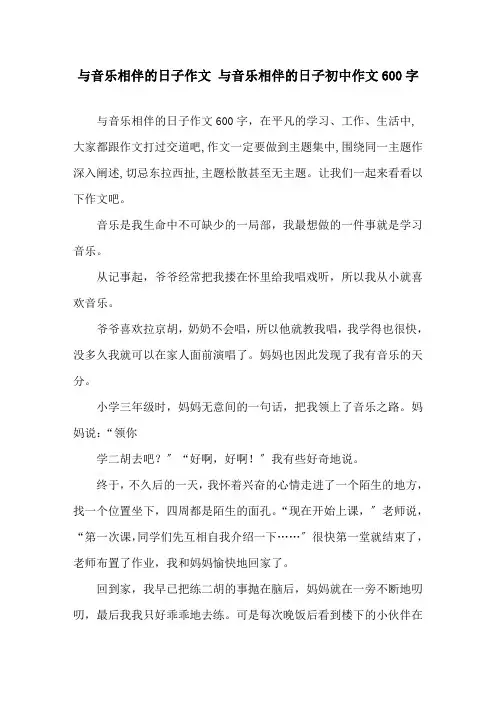 与音乐相伴的日子作文 与音乐相伴的日子初中作文600字

与音乐相伴的日子作文600字，在平凡的学习、工作、生活中，大家都跟作文打过交道吧，作文一定要做到主题集中，围绕同一主题作深入阐述，切忌东拉西扯，主题松散甚至无主题。让我们一起来看看以下作文吧。

音乐是我生命中不可缺少的一局部，我最想做的一件事就是学习音乐。

从记事起，爷爷经常把我搂在怀里给我唱戏听，所以我从小就喜欢音乐。

爷爷喜欢拉京胡，奶奶不会唱，所以他就教我唱，我学得也很快，没多久我就可以在家人面前演唱了。妈妈也因此发现了我有音乐的天分。

小学三年级时，妈妈无意间的一句话，把我领上了音乐之路。妈妈说：“领你

学二胡去吧？”“好啊，好啊！”我有些好奇地说。

终于，不久后的一天，我怀着兴奋的心情走进了一个陌生的地方，找一个位置坐下，四周都是陌生的面孔。“现在开始上课，”老师说，“第一次课，同学们先互相自我介绍一下……”很快第一堂就结束了，老师布置了作业，我和妈妈愉快地回家了。

回到家，我早已把练二胡的事抛在脑后，妈妈就在一旁不断地叨叨，最后我我只好乖乖地去练。可是每次晚饭后看到楼下的小伙伴在